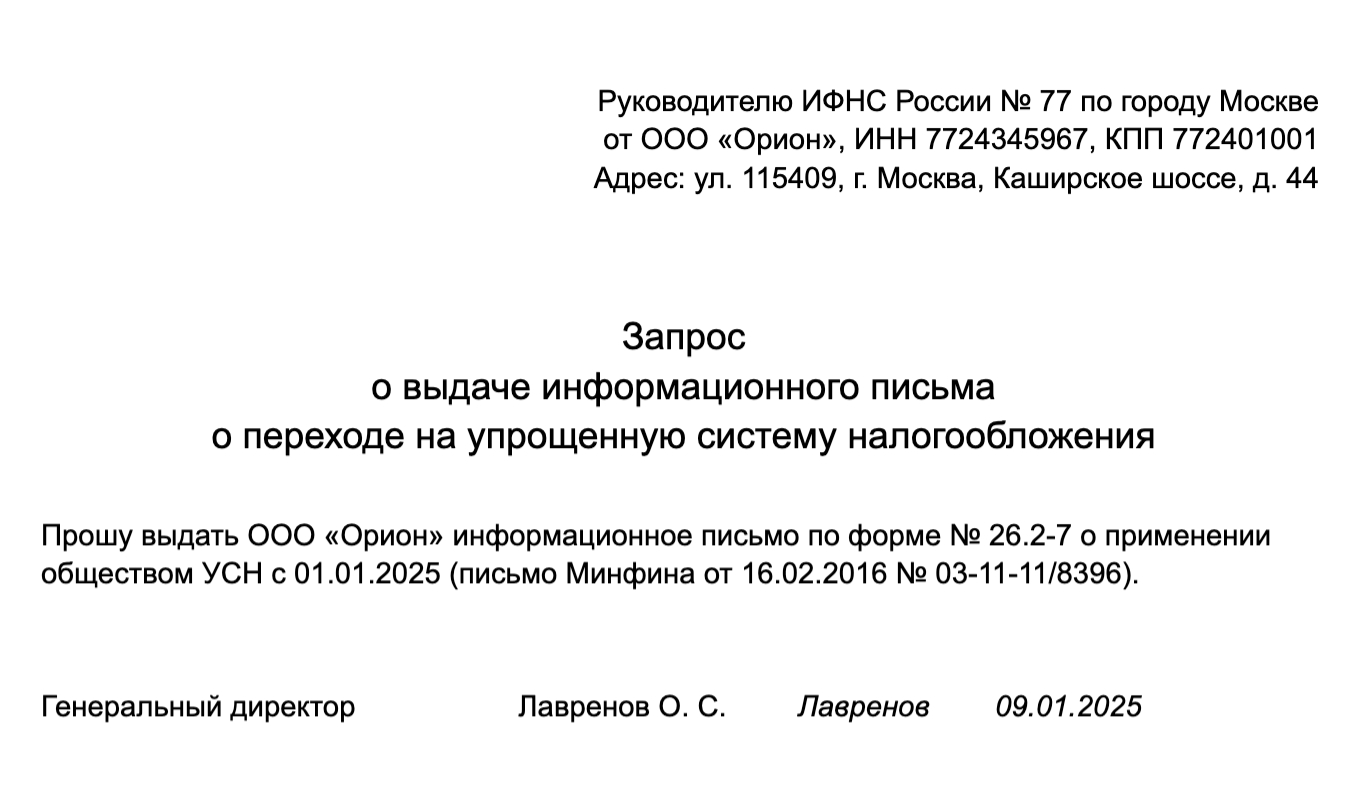 Руководителю ИФНС России № 77 по городу Москве
от ООО «Орион», ИНН 7724345967, КПП 772401001
Адрес: ул. 115409, г. Москва, Каширское шоссе, д. 44

Запрос
о выдаче информационного письма
о переходе на упрощенную систему налогообложения

Прошу выдать ООО «Орион» информационное письмо по форме № 26.2-7 о применении обществом УСН с 01.01.2025 (письмо Минфина от 16.02.2016 № 03-11-11/8396).

Генеральный директор Лавренов О. С. Лавренов 09.01.2025